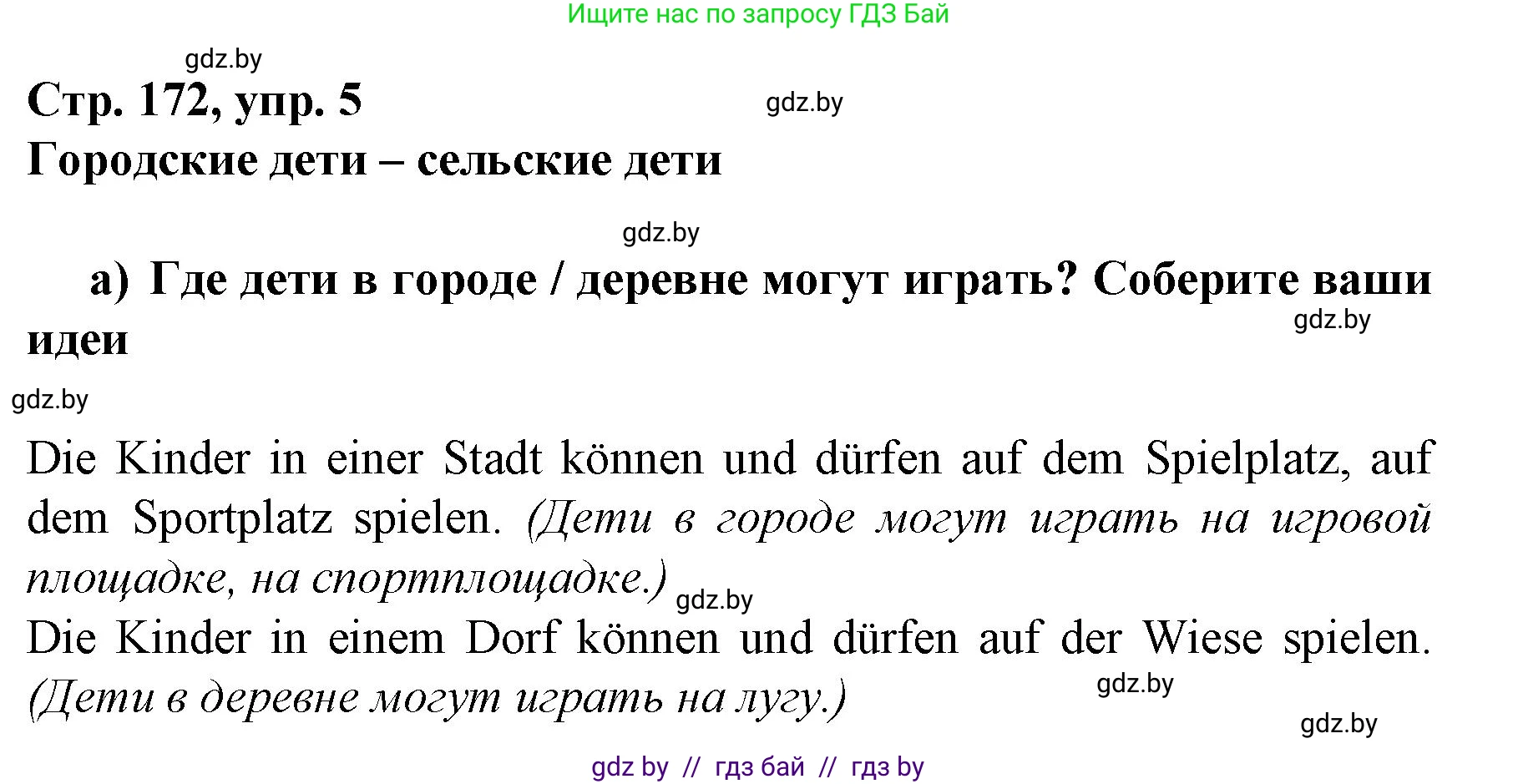 Ищите нас по запросу ГДЗ Бай

gdz.by

Стр. 172, упр. 5

gdz.by

Городские дети – сельские дети

gdz.by

а) Где дети в городе / деревне могут играть? Соберите ваши идеи

gdz.by

gdz.by

Die Kinder in einer Stadt können und dürfen auf dem Spielplatz, auf dem Sportplatz spielen. (Дети в городе могут играть на игровой площадке, на спортплощадке.) gdz.by

Die Kinder in einem Dorf können und dürfen auf der Wiese spielen. (Дети в деревне могут играть на лугу.)

gdz.by

gdz.by

gdz by // гдз бай // гдз by